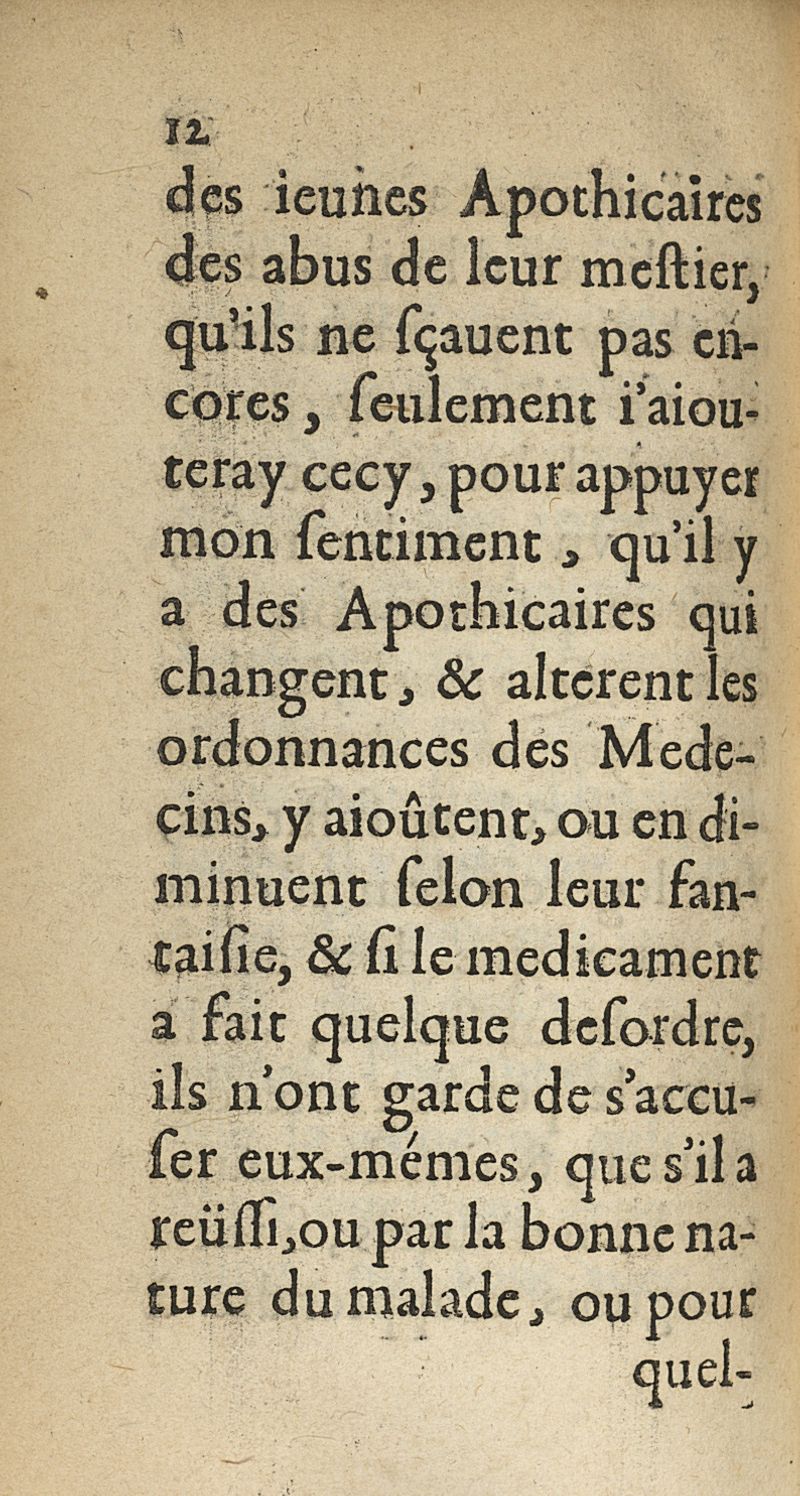 12

des ieunes Apothicaires des abus de leur meſtier, qu'ils ne ſçauent pas encores, ſeulement i'aiouteray cecy, pour appuyer mon ſentiment, qu'il y a des Apothicaires qui changent, & alterent les ordonnances des Medecins, y aioûtent, ou en diminuent ſelon leur fantaiſie, & ſi le medicament a fait quelque deſordre, ils n'ont garde de s'accuſer eux-mémes, que s'il a reüſſi, ou par la bonne nature du malade, ou pour quel-